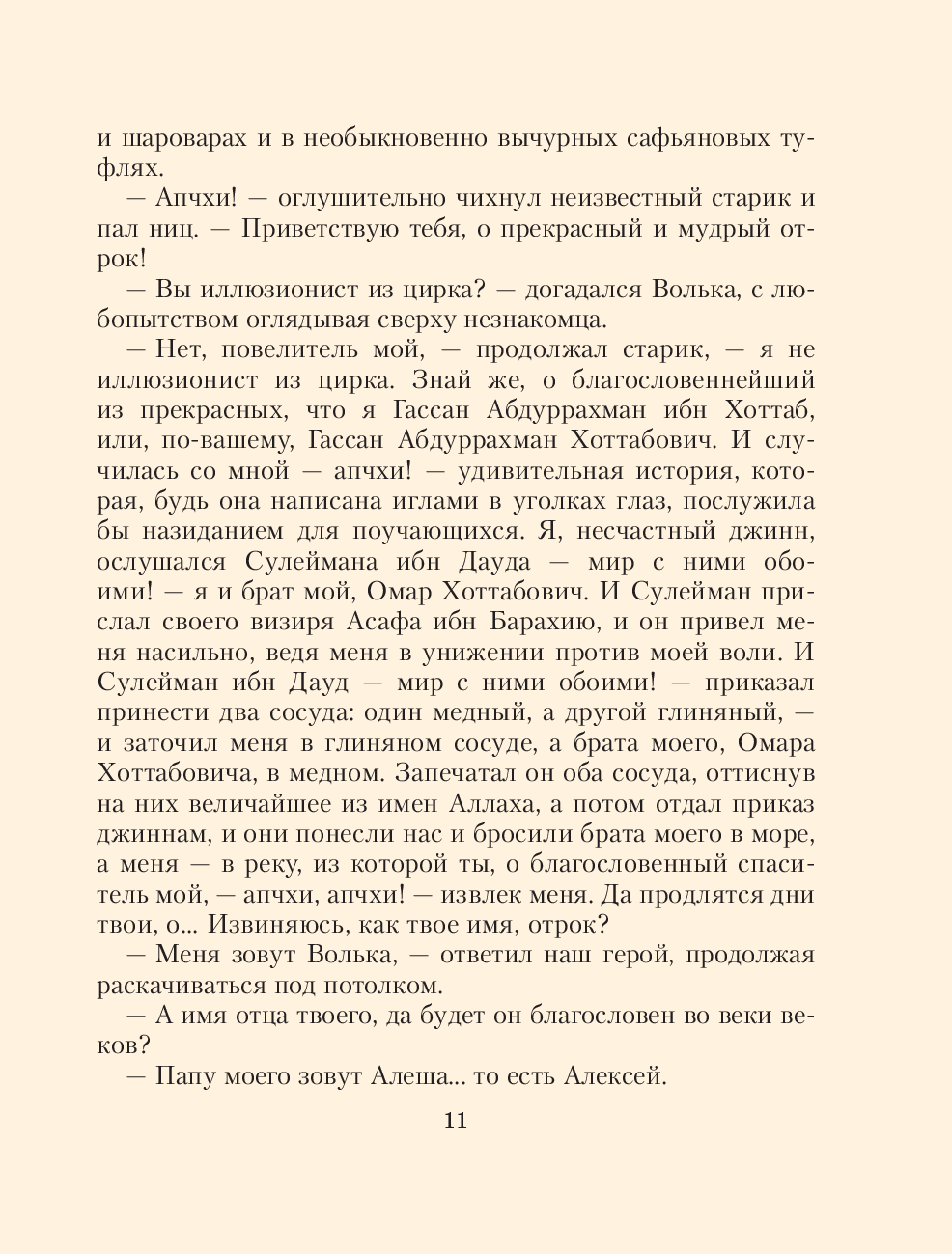 и шароварах и в необыкновенно вычурных сафьяновых туфлях.

— Апчхи! — оглушительно чихнул неизвестный старик и пал ниц. — Приветствую тебя, о прекрасный и мудрый отрок!

— Вы иллюзионист из цирка? — догадался Волька, с любопытством оглядывая сверху незнакомца.

— Нет, повелитель мой, — продолжал старик, — я не иллюзионист из цирка. Знай же, о благословеннейший из прекрасных, что я Гассан Абдуррахман ибн Хоттаб, или, по-вашему, Гассан Абдуррахман Хоттабович. И случилась со мной — апчхи! — удивительная история, которая, будь она написана иглами в уголках глаз, послужила бы назиданием для поучающихся. Я, несчастный джинн, ослушался Сулеймана ибн Дауда — мир с ними обоими! — я и брат мой, Омар Хоттабович. И Сулейман прислал своего визиря Асафа ибн Барахию, и он привел меня насильно, ведя меня в унижении против моей воли. И Сулейман ибн Дауд — мир с ними обоими! — приказал принести два сосуда: один медный, а другой глиняный, — и заточил меня в глиняном сосуде, а брата моего, Омара Хоттабовича, в медном. Запечатал он оба сосуда, оттиснув на них величайшее из имен Аллаха, а потом отдал приказ джиннам, и они понесли нас и бросили брата моего в море, а меня — в реку, из которой ты, о благословенный спаситель мой, — апчхи, апчхи! — извлек меня. Да продлятся дни твои, о... Извиняюсь, как твое имя, отрок?

— Меня зовут Волька, — ответил наш герой, продолжая раскачиваться под потолком.

— А имя отца твоего, да будет он благословен во веки веков?

— Папу моего зовут Алеша... то есть Алексей.

11